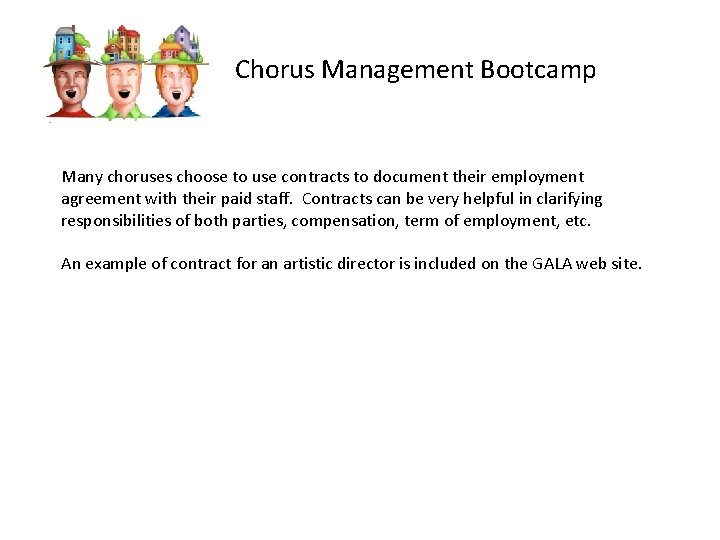 Chorus Management Bootcamp

Many choruses choose to use contracts to document their employment agreement with their paid staff. Contracts can be very helpful in clarifying responsibilities of both parties, compensation, term of employment, etc.

An example of contract for an artistic director is included on the GALA web site.